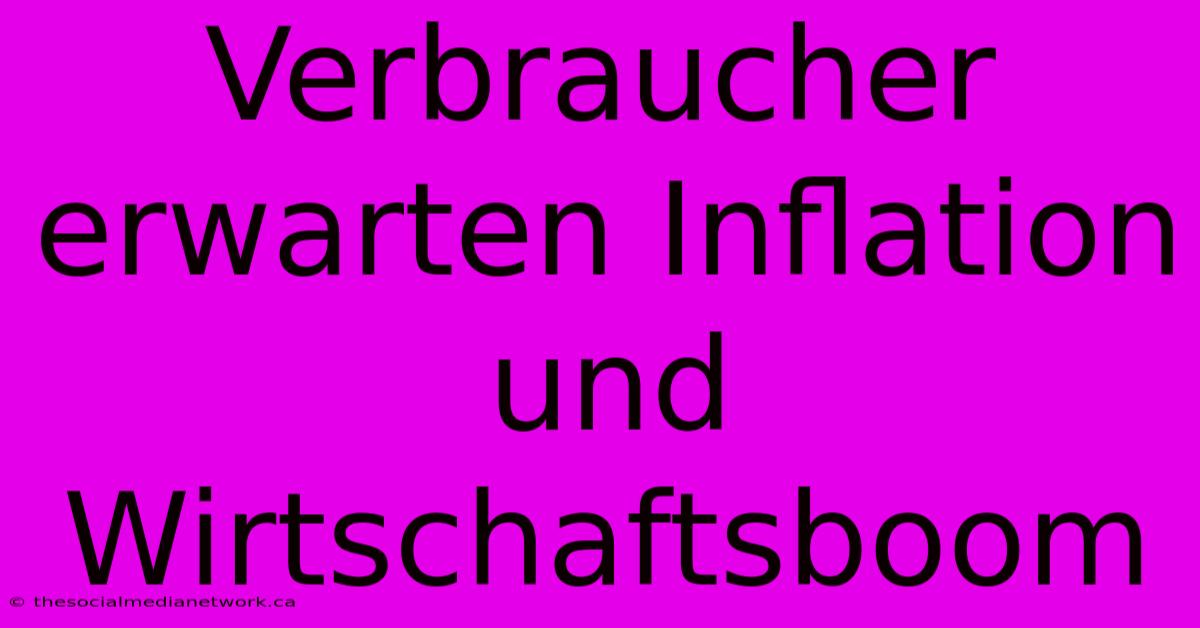 Verbraucher erwarten Inflation und Wirtschaftsboom

© thesocialmedianetwork.ca